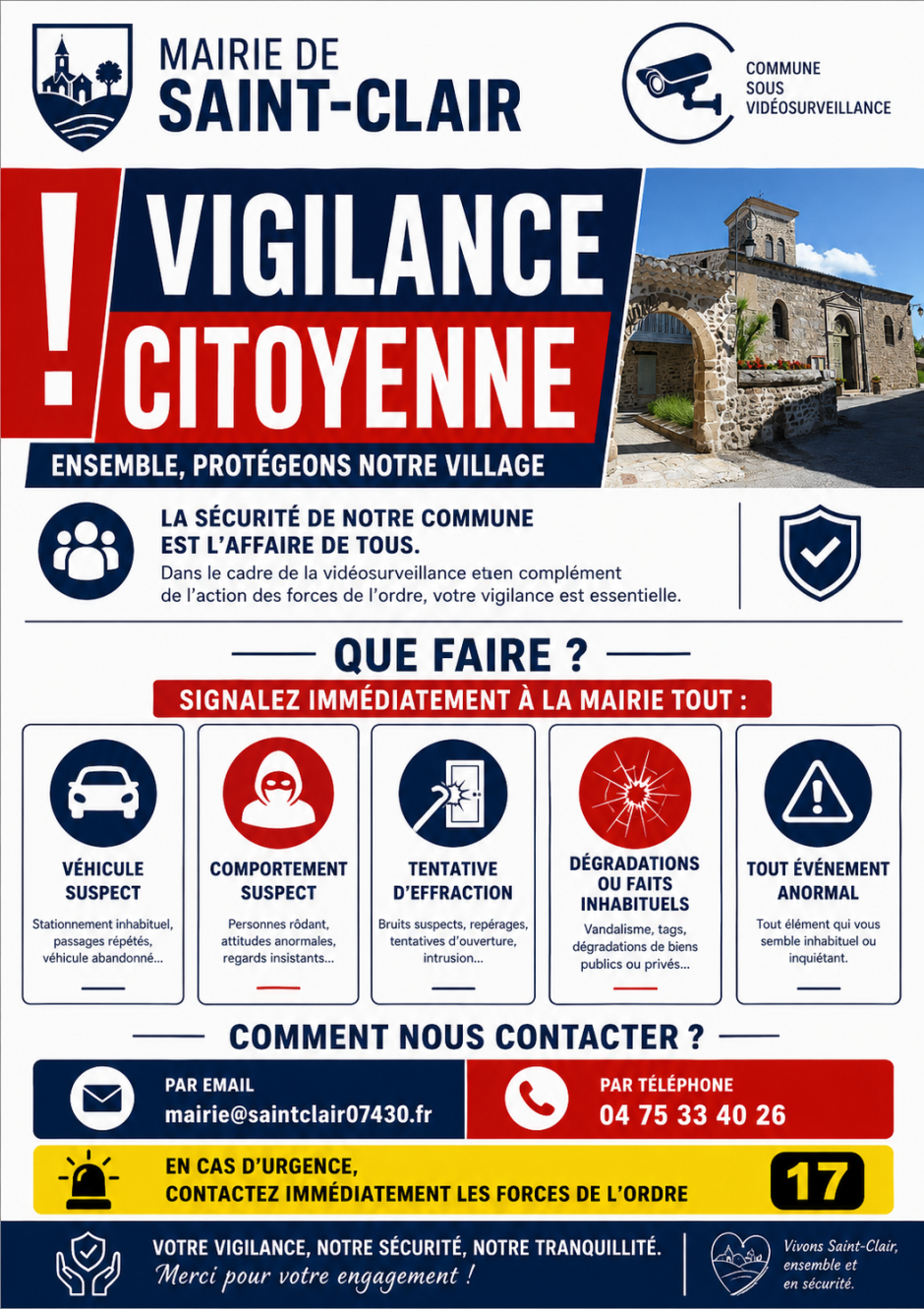 MAIRIE DE
SAINT-CLAIR

COMMUNE
SOUS
VIDÉOSURVEILLANCE

!
VIGILANCE
CITOYENNE

ENSEMBLE, PROTÉGEONS NOTRE VILLAGE

LA SÉCURITÉ DE NOTRE COMMUNE
EST L'AFFAIRE DE TOUS.
Dans le cadre de la vidéosurveillance et en complément de l'action des forces de l'ordre, votre vigilance est essentielle.

QUE FAIRE ?

SIGNALEZ IMMÉDIATEMENT À LA MAIRIE TOUT :

VÉHICULE SUSPECT
Stationnement inhabituel, passages répétés, véhicule abandonné...

COMPORTEMENT SUSPECT
Personnes rôdant, attitudes anormales, regards insistants...

TENTATIVE D'EFFRACTION
Bruits suspects, repérages, tentatives d'ouverture, intrusion...

DÉGRADATIONS OU FAITS INHABITUELS
Vandalisme, tags, dégradations de biens publics ou privés...

TOUT ÉVÉNEMENT ANORMAL
Tout élément qui vous semble inhabituel ou inquiétant.

COMMENT NOUS CONTACTER ?

PAR EMAIL
mairie@saintclair07430.fr

PAR TÉLÉPHONE
04 75 33 40 26

EN CAS D'URGENCE,
CONTACTEZ IMMÉDIATEMENT LES FORCES DE L'ORDRE
17

VOTRE VIGILANCE, NOTRE SÉCURITÉ, NOTRE TRANQUILLITÉ.
Merci pour votre engagement !

Vivons Saint-Clair, ensemble et en sécurité.